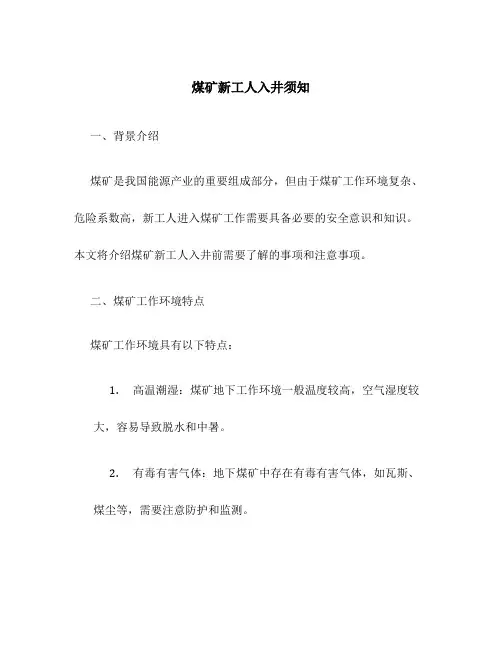 煤矿新工人入井须知

一、背景介绍

煤矿是我国能源产业的重要组成部分，但由于煤矿工作环境复杂、危险系数高，新工人进入煤矿工作需要具备必要的安全意识和知识。本文将介绍煤矿新工人入井前需要了解的事项和注意事项。

二、煤矿工作环境特点

煤矿工作环境具有以下特点：

1. 高温潮湿：煤矿地下工作环境一般温度较高，空气湿度较大，容易导致脱水和中暑。

2. 有毒有害气体：地下煤矿中存在有毒有害气体，如瓦斯、煤尘等，需要注意防护和监测。